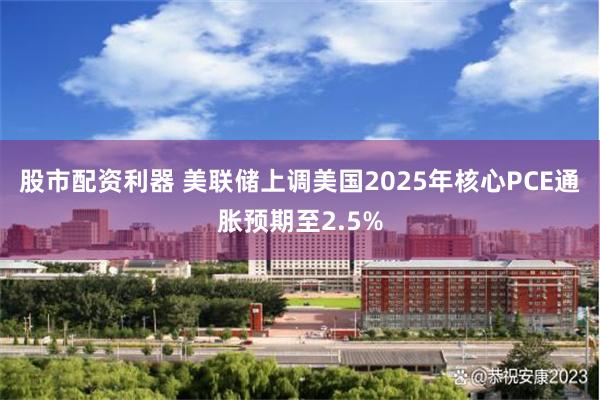 股市配资利器 美联储上调美国2025年核心PCE通胀预期至2.5%

@恭祝安康2023